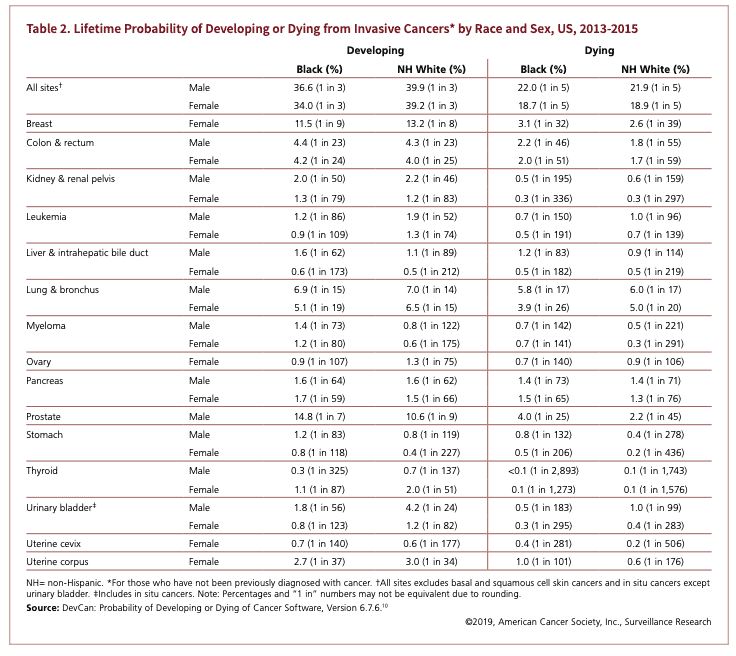 Table 2. Lifetime Probability of Developing or Dying from Invasive Cancers* by Race and Sex, US, 2013-2015

| | | Developing | | Dying | |
|---|---|---|---|---|---|
| | | Black (%) | NH White (%) | Black (%) | NH White (%) |
| All sites† | Male | 36.6 (1 in 3) | 39.9 (1 in 3) | 22.0 (1 in 5) | 21.9 (1 in 5) |
| | Female | 34.0 (1 in 3) | 39.2 (1 in 3) | 18.7 (1 in 5) | 18.9 (1 in 5) |
| Breast | Female | 11.5 (1 in 9) | 13.2 (1 in 8) | 3.1 (1 in 32) | 2.6 (1 in 39) |
| Colon & rectum | Male | 4.4 (1 in 23) | 4.3 (1 in 23) | 2.2 (1 in 46) | 1.8 (1 in 55) |
| | Female | 4.2 (1 in 24) | 4.0 (1 in 25) | 2.0 (1 in 51) | 1.7 (1 in 59) |
| Kidney & renal pelvis | Male | 2.0 (1 in 50) | 2.2 (1 in 46) | 0.5 (1 in 195) | 0.6 (1 in 159) |
| | Female | 1.3 (1 in 79) | 1.2 (1 in 83) | 0.3 (1 in 336) | 0.3 (1 in 297) |
| Leukemia | Male | 1.2 (1 in 86) | 1.9 (1 in 52) | 0.7 (1 in 150) | 1.0 (1 in 96) |
| | Female | 0.9 (1 in 109) | 1.3 (1 in 74) | 0.5 (1 in 191) | 0.7 (1 in 139) |
| Liver & intrahepatic bile duct | Male | 1.6 (1 in 62) | 1.1 (1 in 89) | 1.2 (1 in 83) | 0.9 (1 in 114) |
| | Female | 0.6 (1 in 173) | 0.5 (1 in 212) | 0.5 (1 in 182) | 0.5 (1 in 219) |
| Lung & bronchus | Male | 6.9 (1 in 15) | 7.0 (1 in 14) | 5.8 (1 in 17) | 6.0 (1 in 17) |
| | Female | 5.1 (1 in 19) | 6.5 (1 in 15) | 3.9 (1 in 26) | 5.0 (1 in 20) |
| Myeloma | Male | 1.4 (1 in 73) | 0.8 (1 in 122) | 0.7 (1 in 142) | 0.5 (1 in 221) |
| | Female | 1.2 (1 in 80) | 0.6 (1 in 175) | 0.7 (1 in 141) | 0.3 (1 in 291) |
| Ovary | Female | 0.9 (1 in 107) | 1.3 (1 in 75) | 0.7 (1 in 140) | 0.9 (1 in 106) |
| Pancreas | Male | 1.6 (1 in 64) | 1.6 (1 in 62) | 1.4 (1 in 73) | 1.4 (1 in 71) |
| | Female | 1.7 (1 in 59) | 1.5 (1 in 66) | 1.5 (1 in 65) | 1.3 (1 in 76) |
| Prostate | Male | 14.8 (1 in 7) | 10.6 (1 in 9) | 4.0 (1 in 25) | 2.2 (1 in 45) |
| Stomach | Male | 1.2 (1 in 83) | 0.8 (1 in 119) | 0.8 (1 in 132) | 0.4 (1 in 278) |
| | Female | 0.8 (1 in 118) | 0.4 (1 in 227) | 0.5 (1 in 206) | 0.2 (1 in 436) |
| Thyroid | Male | 0.3 (1 in 325) | 0.7 (1 in 137) | <0.1 (1 in 2,893) | 0.1 (1 in 1,743) |
| | Female | 1.1 (1 in 87) | 2.0 (1 in 51) | 0.1 (1 in 1,273) | 0.1 (1 in 1,576) |
| Urinary bladder‡ | Male | 1.8 (1 in 56) | 4.2 (1 in 24) | 0.5 (1 in 183) | 1.0 (1 in 99) |
| | Female | 0.8 (1 in 123) | 1.2 (1 in 82) | 0.3 (1 in 295) | 0.4 (1 in 283) |
| Uterine cevix | Female | 0.7 (1 in 140) | 0.6 (1 in 177) | 0.4 (1 in 281) | 0.2 (1 in 506) |
| Uterine corpus | Female | 2.7 (1 in 37) | 3.0 (1 in 34) | 1.0 (1 in 101) | 0.6 (1 in 176) |

NH= non-Hispanic. *For those who have not been previously diagnosed with cancer. †All sites excludes basal and squamous cell skin cancers and in situ cancers except urinary bladder. ‡Includes in situ cancers. Note: Percentages and "1 in" numbers may not be equivalent due to rounding.
Source: DevCan: Probability of Developing or Dying of Cancer Software, Version 6.7.6.$^{10}$

©2019, American Cancer Society, Inc., Surveillance Research